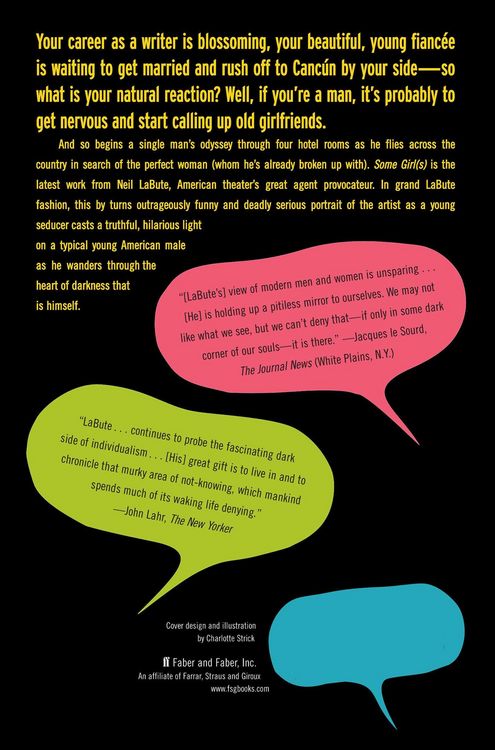 Your career as a writer is blossoming, your beautiful, young fiancée is waiting to get married and rush off to Cancún by your side—so what is your natural reaction? Well, if you're a man, it's probably to get nervous and start calling up old girlfriends.

And so begins a single man's odyssey through four hotel rooms as he flies across the country in search of the perfect woman (whom he's already broken up with). Some Girl(s) is the latest work from Neil LaBute, American theater's great agent provocateur. In grand LaBute fashion, this by turns outrageously funny and deadly serious portrait of the artist as a young seducer casts a truthful, hilarious light on a typical young American male as he wanders through the heart of darkness that is himself.

"[LaBute's] view of modern men and women is unsparing . . . [He] is holding up a pitiless mirror to ourselves. We may not like what we see, but we can't deny that—if only in some dark corner of our souls—it is there." —Jacques le Sourd, The Journal News (White Plains, N.Y.)

"LaBute . . . continues to probe the fascinating dark side of individualism . . . [His] great gift is to live in and to chronicle that murky area of not-knowing, which mankind spends much of its waking life denying."
—John Lahr, The New Yorker

Cover design and illustration
by Charlotte Strick

ff Faber and Faber, Inc.
An affiliate of Farrar, Straus and Giroux
www.fsgbooks.com